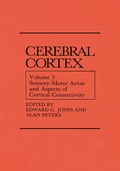 CEREBRAL CORTEX

Volume 5
Sensory-Motor Areas and Aspects of Cortical Connectivity

EDITED BY
EDWARD G. JONES AND
ALAN PETERS